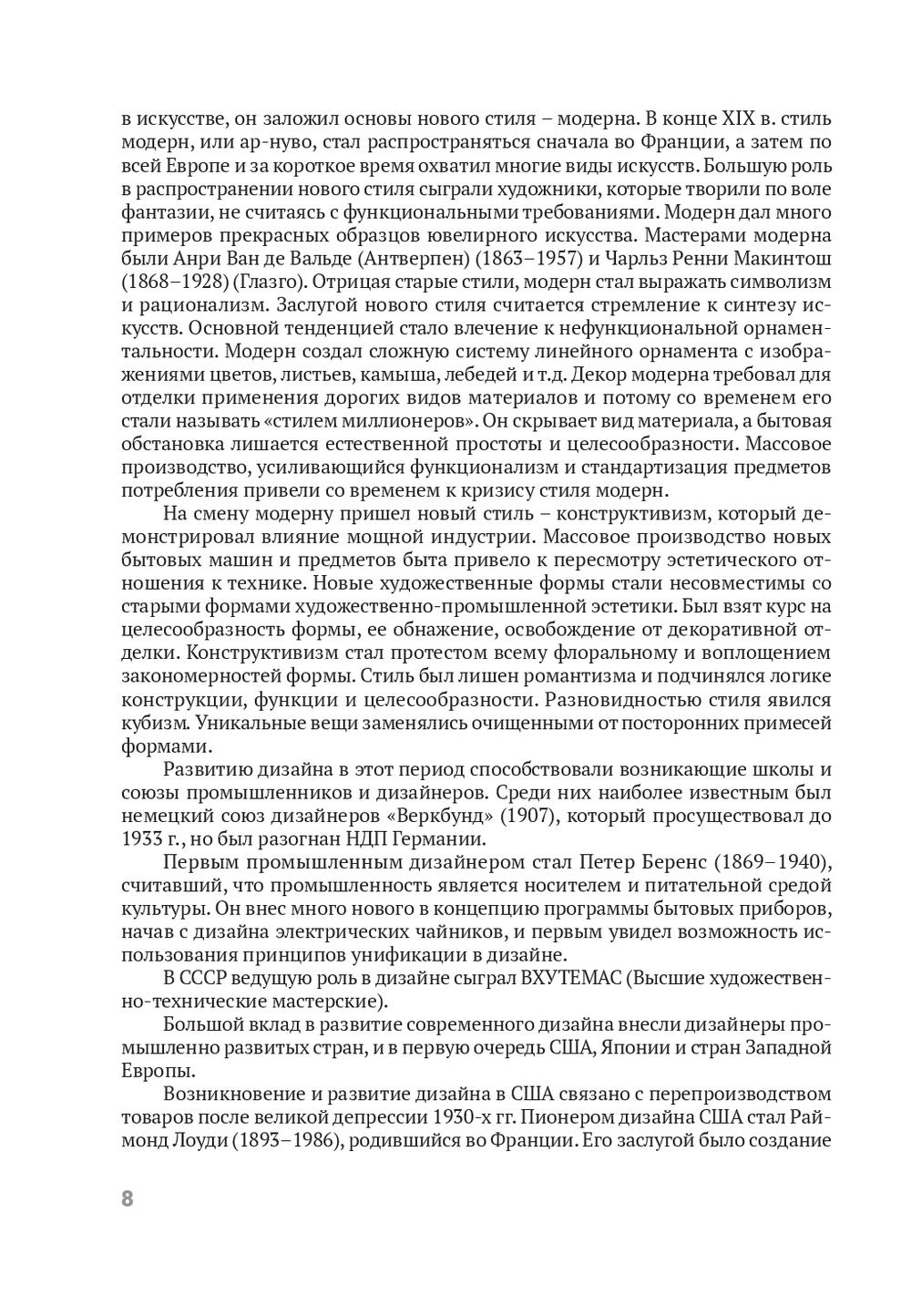 в искусстве, он заложил основы нового стиля – модерна. В конце XIX в. стиль модерн, или ар-нуво, стал распространяться сначала во Франции, а затем по всей Европе и за короткое время охватил многие виды искусств. Большую роль в распространении нового стиля сыграли художники, которые творили по воле фантазии, не считаясь с функциональными требованиями. Модерн дал много примеров прекрасных образцов ювелирного искусства. Мастерами модерна были Анри Ван де Вальде (Антверпен) (1863–1957) и Чарльз Ренни Макинтош (1868–1928) (Глазго). Отрицая старые стили, модерн стал выражать символизм и рационализм. Заслугой нового стиля считается стремление к синтезу искусств. Основной тенденцией стало влечение к нефункциональной орнаментальности. Модерн создал сложную систему линейного орнамента с изображениями цветов, листьев, камыша, лебедей и т.д. Декор модерна требовал для отделки применения дорогих видов материалов и потому со временем его стали называть «стилем миллионеров». Он скрывает вид материала, а бытовая обстановка лишается естественной простоты и целесообразности. Массовое производство, усиливающийся функционализм и стандартизация предметов потребления привели со временем к кризису стиля модерн.

На смену модерну пришел новый стиль – конструктивизм, который демонстрировал влияние мощной индустрии. Массовое производство новых бытовых машин и предметов быта привело к пересмотру эстетического отношения к технике. Новые художественные формы стали несовместимы со старыми формами художественно-промышленной эстетики. Был взят курс на целесообразность формы, ее обнажение, освобождение от декоративной отделки. Конструктивизм стал протестом всему флоральному и воплощением закономерностей формы. Стиль был лишен романтизма и подчинялся логике конструкции, функции и целесообразности. Разновидностью стиля явился кубизм. Уникальные вещи заменялись очищенными от посторонних примесей формами.

Развитию дизайна в этот период способствовали возникающие школы и союзы промышленников и дизайнеров. Среди них наиболее известным был немецкий союз дизайнеров «Веркбунд» (1907), который просуществовал до 1933 г., но был разогнан НДП Германии.

Первым промышленным дизайнером стал Петер Беренс (1869–1940), считавший, что промышленность является носителем и питательной средой культуры. Он внес много нового в концепцию программы бытовых приборов, начав с дизайна электрических чайников, и первым увидел возможность использования принципов унификации в дизайне.

В СССР ведущую роль в дизайне сыграл ВХУТЕМАС (Высшие художественно-технические мастерские).

Большой вклад в развитие современного дизайна внесли дизайнеры промышленно развитых стран, и в первую очередь США, Японии и стран Западной Европы.

Возникновение и развитие дизайна в США связано с перепроизводством товаров после великой депрессии 1930-х гг. Пионером дизайна США стал Раймонд Лоуди (1893–1986), родившийся во Франции. Его заслугой было создание

8